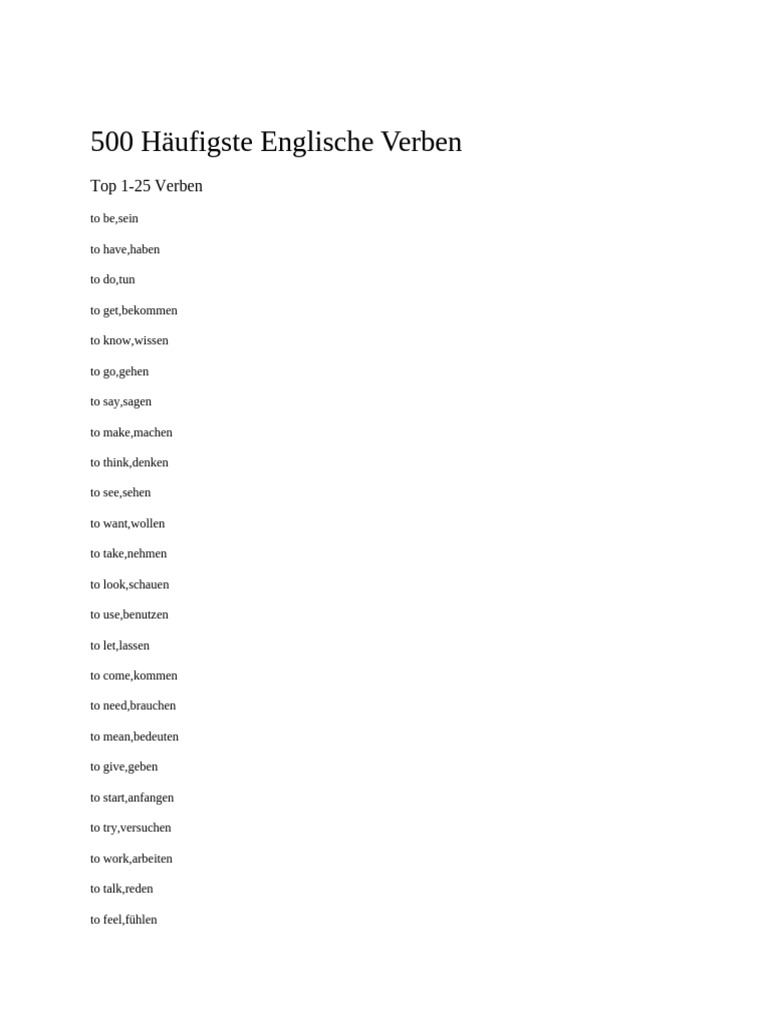 500 Häufigste Englische Verben

Top 1-25 Verben

to be,sein

to have,haben

to do,tun

to get,bekommen

to know,wissen

to go,gehen

to say,sagen

to make,machen

to think,denken

to see,sehen

to want,wollen

to take,nehmen

to look,schauen

to use,benutzen

to let,lassen

to come,kommen

to need,brauchen

to mean,bedeuten

to give,geben

to start,anfangen

to try,versuchen

to work,arbeiten

to talk,reden

to feel,fühlen